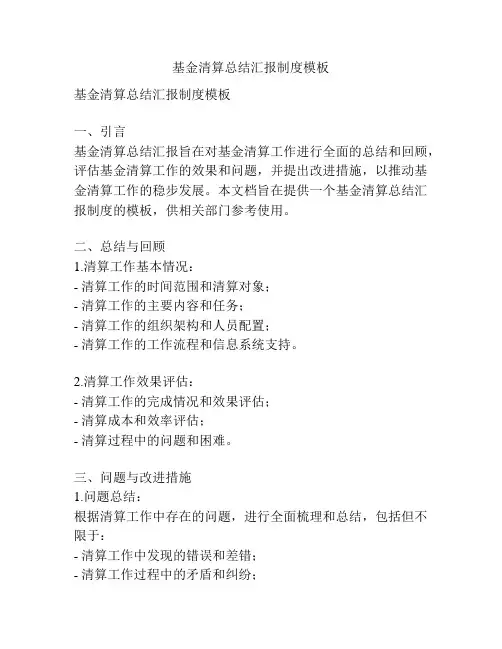 基金清算总结汇报制度模板

基金清算总结汇报制度模板

一、引言
基金清算总结汇报旨在对基金清算工作进行全面的总结和回顾，评估基金清算工作的效果和问题，并提出改进措施，以推动基金清算工作的稳步发展。本文档旨在提供一个基金清算总结汇报制度的模板，供相关部门参考使用。

二、总结与回顾
1.清算工作基本情况：
- 清算工作的时间范围和清算对象；
- 清算工作的主要内容和任务；
- 清算工作的组织架构和人员配置；
- 清算工作的工作流程和信息系统支持。

2.清算工作效果评估：
- 清算工作的完成情况和效果评估；
- 清算成本和效率评估；
- 清算过程中的问题和困难。

三、问题与改进措施
1.问题总结：
根据清算工作中存在的问题，进行全面梳理和总结，包括但不限于：
- 清算工作中发现的错误和差错；
- 清算工作过程中的矛盾和纠纷；